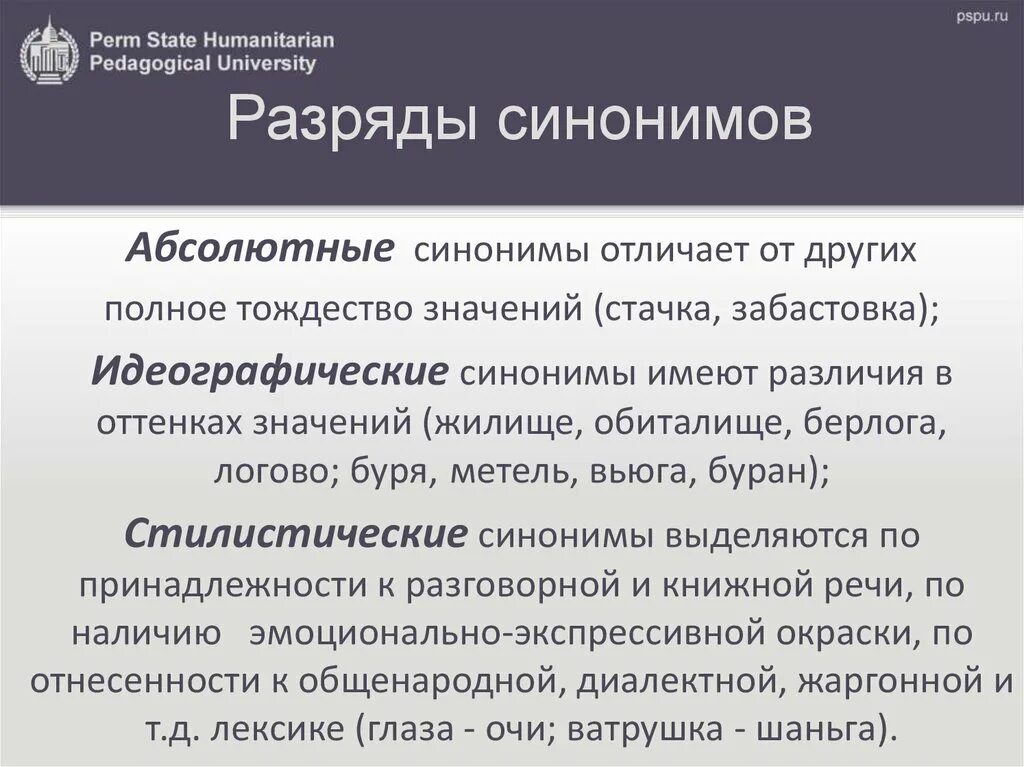 Perm State Humanitarian Pedagogical University

pspu.ru

Разряды синонимов

Абсолютные синонимы отличает от других полное тождество значений (стачка, забастовка);

Идеографические синонимы имеют различия в оттенках значений (жилище, обиталище, берлога, логово; буря, метель, вьюга, буран);

Стилистические синонимы выделяются по принадлежности к разговорной и книжной речи, по наличию эмоционально-экспрессивной окраски, по отнесенности к общенародной, диалектной, жаргонной и т.д. лексике (глаза - очи; ватрушка - шаньга).